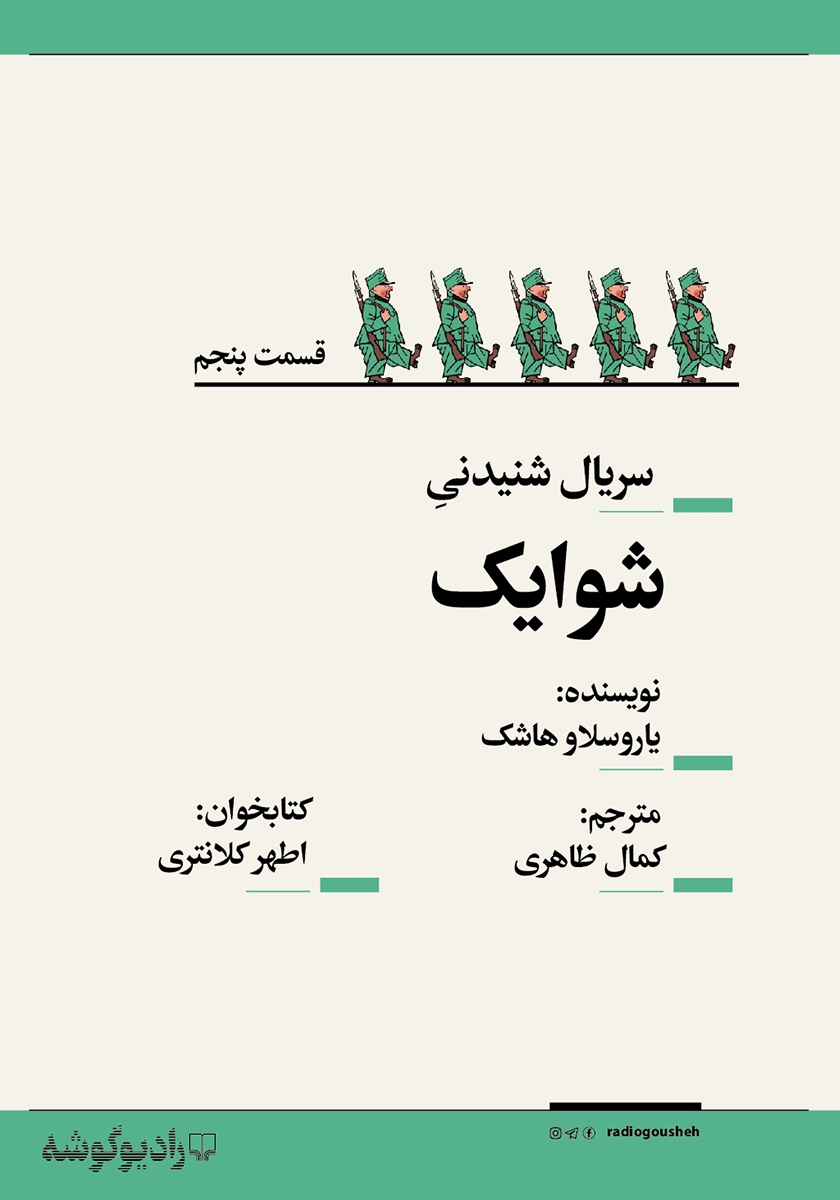 قسمت پنجم

سریال شنیدنیِ

شوایک

نویسنده:
یاروسلاو هاشک

مترجم:
کمال ظاهری

کتابخوان:
اطهر کلانتری

radiogousheh

رادیوگوشه